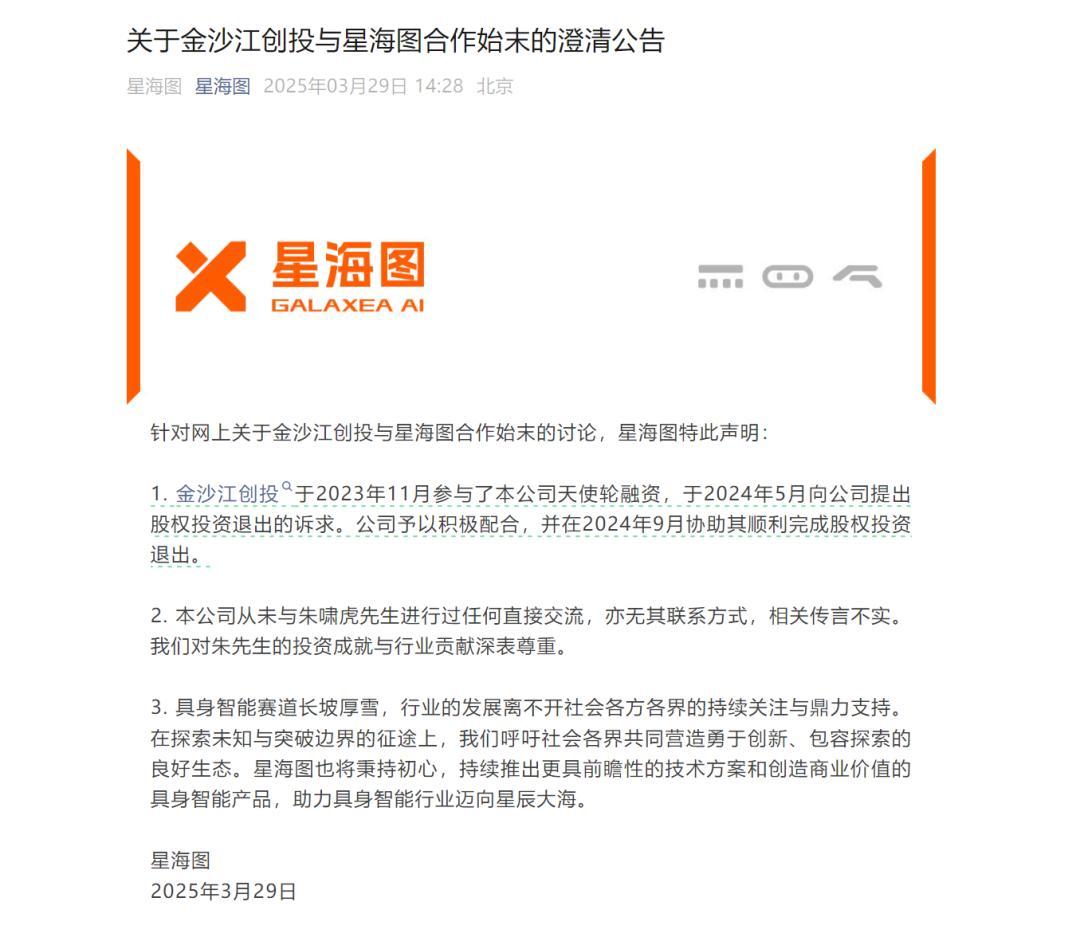 关于金沙江创投与星海图合作始末的澄清公告

星海图 星海图 2025年03月29日 14:28 北京

星海图
GALAXEA AI

针对网上关于金沙江创投与星海图合作始末的讨论，星海图特此声明：

1. 金沙江创投于2023年11月参与了本公司天使轮融资，于2024年5月向公司提出股权投资退出的诉求。公司予以积极配合，并在2024年9月协助其顺利完成股权投资退出。

2. 本公司从未与朱啸虎先生进行过任何直接交流，亦无其联系方式，相关传言不实。我们对朱先生的投资成就与行业贡献深表尊重。

3. 具身智能赛道长坡厚雪，行业的发展离不开社会各方各界的持续关注与鼎力支持。在探索未知与突破边界的征途上，我们呼吁社会各界共同营造勇于创新、包容探索的良好生态。星海图也将秉持初心，持续推出更具前瞻性的技术方案和创造商业价值的具身智能产品，助力具身智能行业迈向星辰大海。

星海图
2025年3月29日